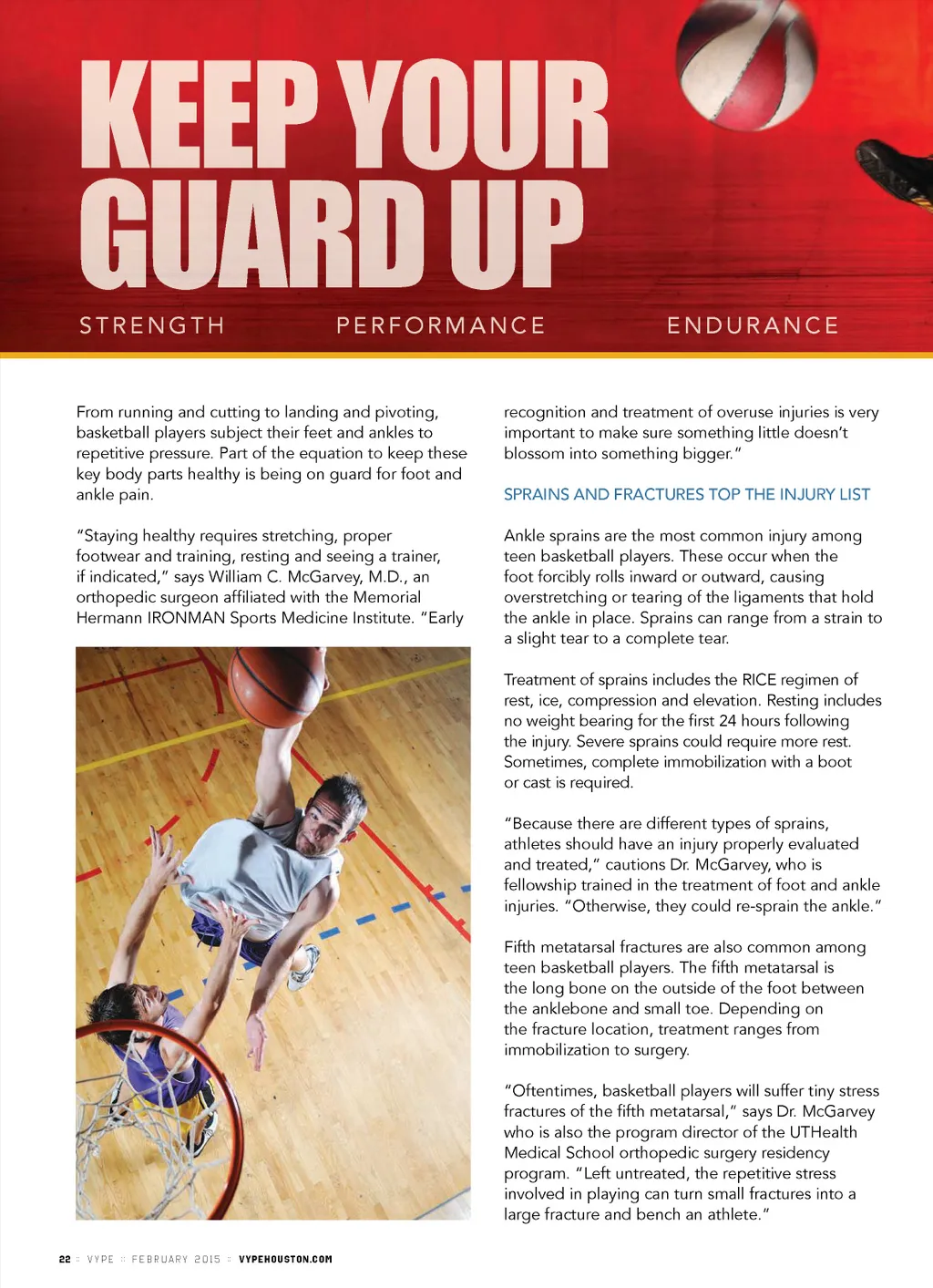 KEEP YOUR GUARD UP

STRENGTH PERFORMANCE ENDURANCE

From running and cutting to landing and pivoting, basketball players subject their feet and ankles to repetitive pressure. Part of the equation to keep these key body parts healthy is being on guard for foot and ankle pain.

"Staying healthy requires stretching, proper footwear and training, resting and seeing a trainer, if indicated," says William C. McGarvey, M.D., an orthopedic surgeon affiliated with the Memorial Hermann IRONMAN Sports Medicine Institute. "Early recognition and treatment of overuse injuries is very important to make sure something little doesn't blossom into something bigger."

SPRAINS AND FRACTURES TOP THE INJURY LIST

Ankle sprains are the most common injury among teen basketball players. These occur when the foot forcibly rolls inward or outward, causing overstretching or tearing of the ligaments that hold the ankle in place. Sprains can range from a strain to a slight tear to a complete tear.

Treatment of sprains includes the RICE regimen of rest, ice, compression and elevation. Resting includes no weight bearing for the first 24 hours following the injury. Severe sprains could require more rest. Sometimes, complete immobilization with a boot or cast is required.

"Because there are different types of sprains, athletes should have an injury properly evaluated and treated," cautions Dr. McGarvey, who is fellowship trained in the treatment of foot and ankle injuries. "Otherwise, they could re-sprain the ankle."

Fifth metatarsal fractures are also common among teen basketball players. The fifth metatarsal is the long bone on the outside of the foot between the anklebone and small toe. Depending on the fracture location, treatment ranges from immobilization to surgery.

"Oftentimes, basketball players will suffer tiny stress fractures of the fifth metatarsal," says Dr. McGarvey who is also the program director of the UTHealth Medical School orthopedic surgery residency program. "Left untreated, the repetitive stress involved in playing can turn small fractures into a large fracture and bench an athlete."

22 :: VYPE :: FEBRUARY 2015 :: VYPEHOUSTON.COM